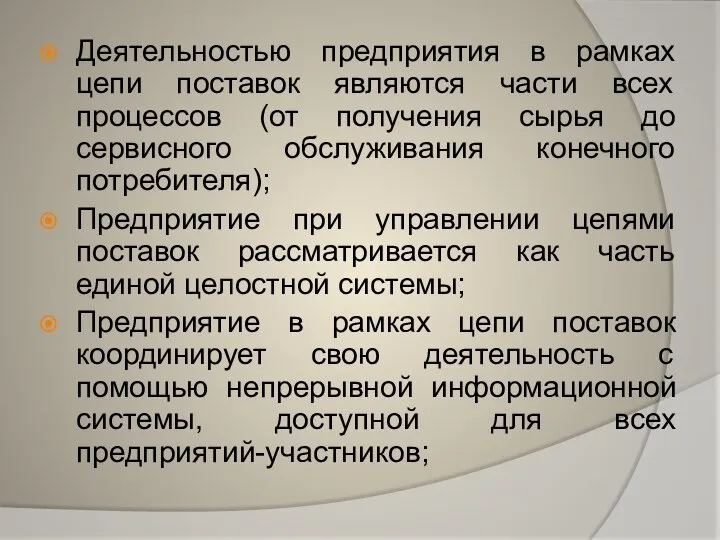 Деятельностью предприятия в рамках цепи поставок являются части всех процессов (от получения сырья до сервисного обслуживания конечного потребителя);

Предприятие при управлении цепями поставок рассматривается как часть единой целостной системы;

Предприятие в рамках цепи поставок координирует свою деятельность с помощью непрерывной информационной системы, доступной для всех предприятий-участников;